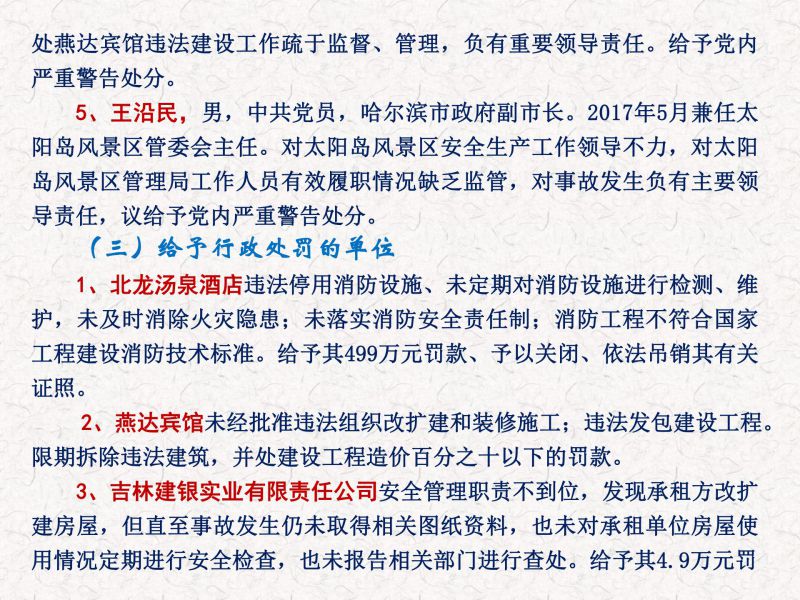 处燕达宾馆违法建设工作疏于监督、管理，负有重要领导责任。给予党内严重警告处分。

5、王沿民，男，中共党员，哈尔滨市政府副市长。2017年5月兼任太阳岛风景区管委会主任。对太阳岛风景区安全生产工作领导不力，对太阳岛风景区管理局工作人员有效履职情况缺乏监管，对事故发生负有主要领导责任，议给予党内严重警告处分。

（三）给予行政处罚的单位

1、北龙汤泉酒店违法停用消防设施、未定期对消防设施进行检测、维护，未及时消除火灾隐患；未落实消防安全责任制；消防工程不符合国家工程建设消防技术标准。给予其499万元罚款、予以关闭、依法吊销其有关证照。

2、燕达宾馆未经批准违法组织改扩建和装修施工；违法发包建设工程。限期拆除违法建筑，并处建设工程造价百分之十以下的罚款。

3、吉林建银实业有限责任公司安全管理职责不到位，发现承租方改扩建房屋，但直至事故发生仍未取得相关图纸资料，也未对承租单位房屋使用情况定期进行安全检查，也未报告相关部门进行查处。给予其4.9万元罚